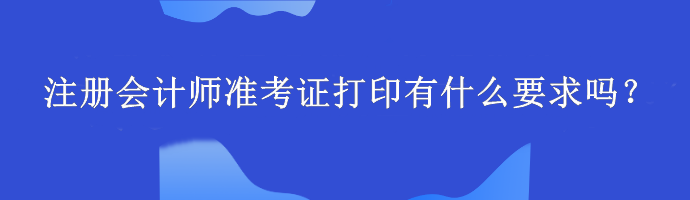 注册会计师准考证打印有什么要求吗？